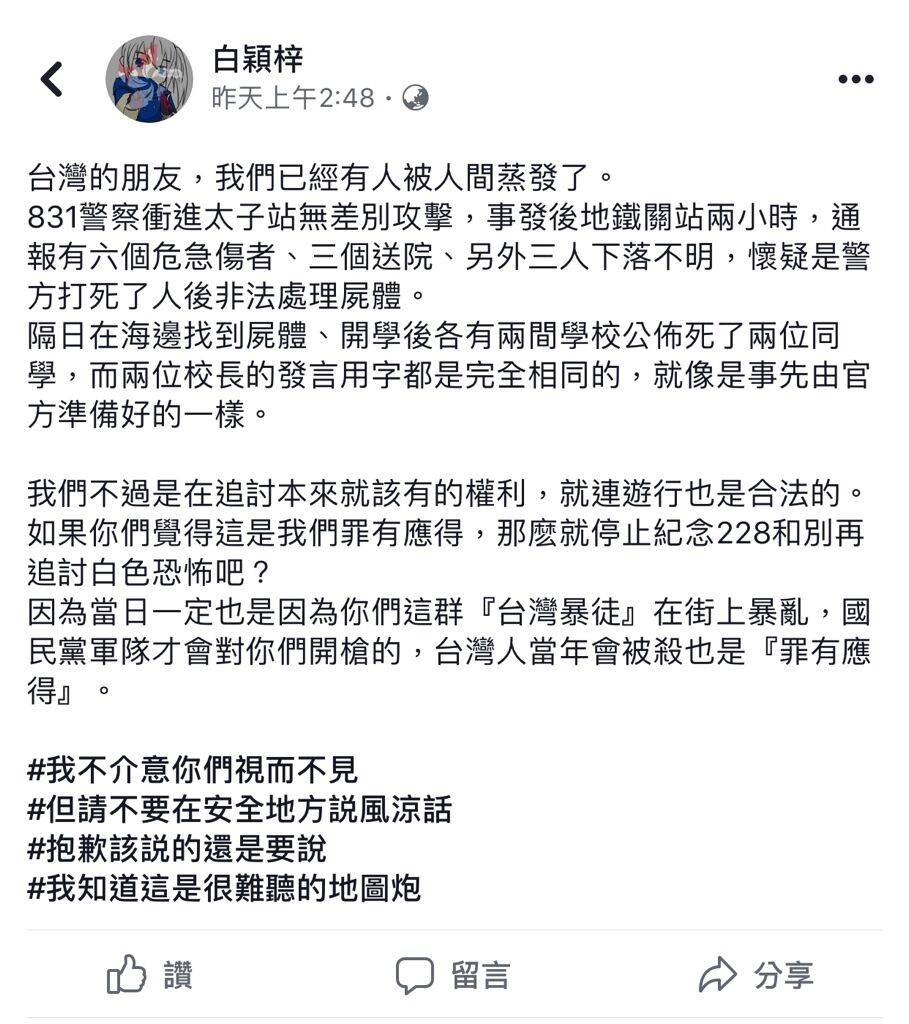 白穎梓
昨天上午2:48 ·

台灣的朋友，我們已經有人被人間蒸發了。
831警察衝進太子站無差別攻擊，事發後地鐵關站兩小時，通報有六個危急傷者、三個送院、另外三人下落不明，懷疑是警方打死了人後非法處理屍體。
隔日在海邊找到屍體、開學後各有兩間學校公佈死了兩位同學，而兩位校長的發言用字都是完全相同的，就像是事先由官方準備好的一樣。

我們不過是在追討本來就該有的權利，就連遊行也是合法的。
如果你們覺得這是我們罪有應得，那麼就停止紀念228和別再追討白色恐怖吧？
因為當日一定也是因為你們這群『台灣暴徒』在街上暴亂，國民黨軍隊才會對你們開槍的，台灣人當年會被殺也是『罪有應得』。

#我不介意你們視而不見
#但請不要在安全地方説風涼話
#抱歉該説的還是要説
#我知道這是很難聽的地圖炮

讚
留言
分享